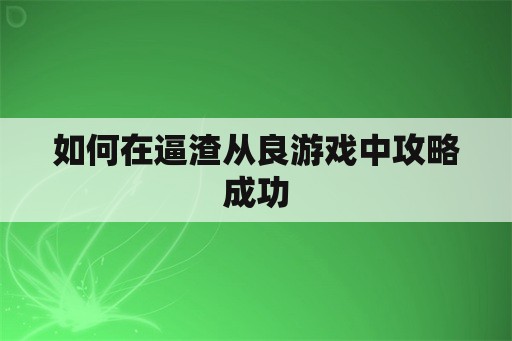 如何在逼渣从良游戏中攻略成功